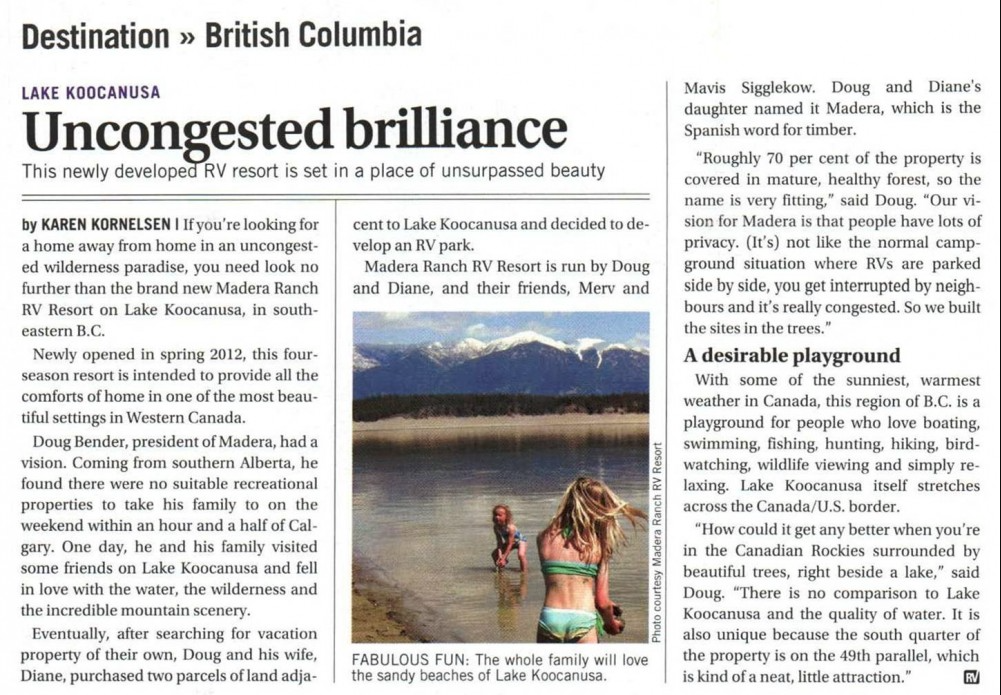 Destination » British Columbia

LAKE KOOCANUSA

Uncongested brilliance

This newly developed RV resort is set in a place of unsurpassed beauty

by KAREN KORNELSEN | If you're looking for a home away from home in an uncongested wilderness paradise, you need look no further than the brand new Madera Ranch RV Resort on Lake Koocanusa, in southeastern B.C.

Newly opened in spring 2012, this four-season resort is intended to provide all the comforts of home in one of the most beautiful settings in Western Canada.

Doug Bender, president of Madera, had a vision. Coming from southern Alberta, he found there were no suitable recreational properties to take his family to on the weekend within an hour and a half of Calgary. One day, he and his family visited some friends on Lake Koocanusa and fell in love with the water, the wilderness and the incredible mountain scenery.

Eventually, after searching for vacation property of their own, Doug and his wife, Diane, purchased two parcels of land adjacent to Lake Koocanusa and decided to develop an RV park.

Madera Ranch RV Resort is run by Doug and Diane, and their friends, Merv and

Photo courtesy Madera Ranch RV Resort

FABULOUS FUN: The whole family will love the sandy beaches of Lake Koocanusa.

Mavis Sigglekow. Doug and Diane's daughter named it Madera, which is the Spanish word for timber.

"Roughly 70 per cent of the property is covered in mature, healthy forest, so the name is very fitting," said Doug. "Our vision for Madera is that people have lots of privacy. (It's) not like the normal campground situation where RVs are parked side by side, you get interrupted by neighbours and it's really congested. So we built the sites in the trees."

A desirable playground

With some of the sunniest, warmest weather in Canada, this region of B.C. is a playground for people who love boating, swimming, fishing, hunting, hiking, birdwatching, wildlife viewing and simply relaxing. Lake Koocanusa itself stretches across the Canada/U.S. border.

"How could it get any better when you're in the Canadian Rockies surrounded by beautiful trees, right beside a lake," said Doug. "There is no comparison to Lake Koocanusa and the quality of water. It is also unique because the south quarter of the property is on the 49th parallel, which is kind of a neat, little attraction."

RV